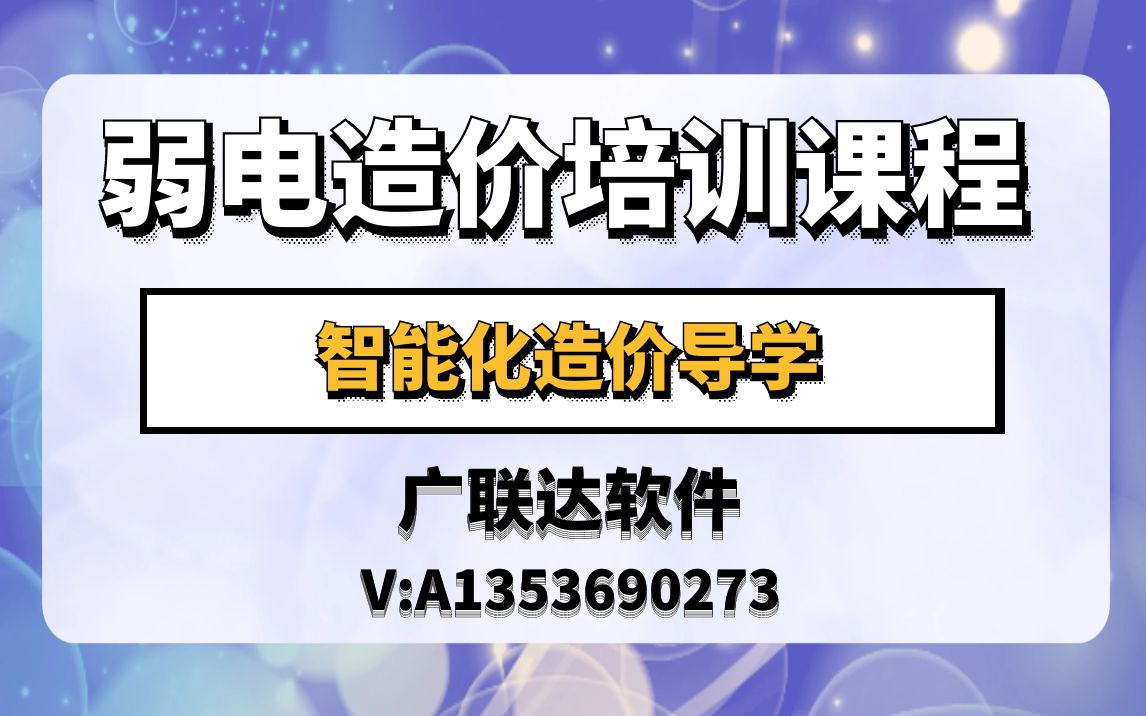 弱电造价培训课程

智能化造价导学

广联达软件

V:A1353690273